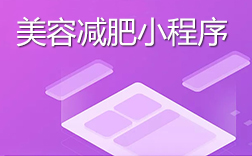 美容减肥小程序